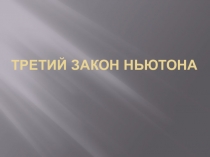 ТРЕТИЙ ЗАКОН НЬЮТОНА